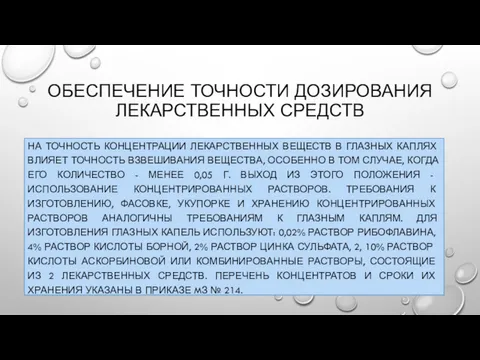 ОБЕСПЕЧЕНИЕ ТОЧНОСТИ ДОЗИРОВАНИЯ ЛЕКАРСТВЕННЫХ СРЕДСТВ

НА ТОЧНОСТЬ КОНЦЕНТРАЦИИ ЛЕКАРСТВЕННЫХ ВЕЩЕСТВ В ГЛАЗНЫХ КАПЛЯХ ВЛИЯЕТ ТОЧНОСТЬ ВЗВЕШИВАНИЯ ВЕЩЕСТВА, ОСОБЕННО В ТОМ СЛУЧАЕ, КОГДА ЕГО КОЛИЧЕСТВО - МЕНЕЕ 0,05 Г. ВЫХОД ИЗ ЭТОГО ПОЛОЖЕНИЯ - ИСПОЛЬЗОВАНИЕ КОНЦЕНТРИРОВАННЫХ РАСТВОРОВ. ТРЕБОВАНИЯ К ИЗГОТОВЛЕНИЮ, ФАСОВКЕ, УКУПОРКЕ И ХРАНЕНИЮ КОНЦЕНТРИРОВАННЫХ РАСТВОРОВ АНАЛОГИЧНЫ ТРЕБОВАНИЯМ К ГЛАЗНЫМ КАПЛЯМ. ДЛЯ ИЗГОТОВЛЕНИЯ ГЛАЗНЫХ КАПЕЛЬ ИСПОЛЬЗУЮТ: 0,02% РАСТВОР РИБОФЛАВИНА, 4% РАСТВОР КИСЛОТЫ БОРНОЙ, 2% РАСТВОР ЦИНКА СУЛЬФАТА, 2, 10% РАСТВОР КИСЛОТЫ АСКОРБИНОВОЙ ИЛИ КОМБИНИРОВАННЫЕ РАСТВОРЫ, СОСТОЯЩИЕ ИЗ 2 ЛЕКАРСТВЕННЫХ СРЕДСТВ. ПЕРЕЧЕНЬ КОНЦЕНТРАТОВ И СРОКИ ИХ ХРАНЕНИЯ УКАЗАНЫ В ПРИКАЗЕ МЗ № 214.